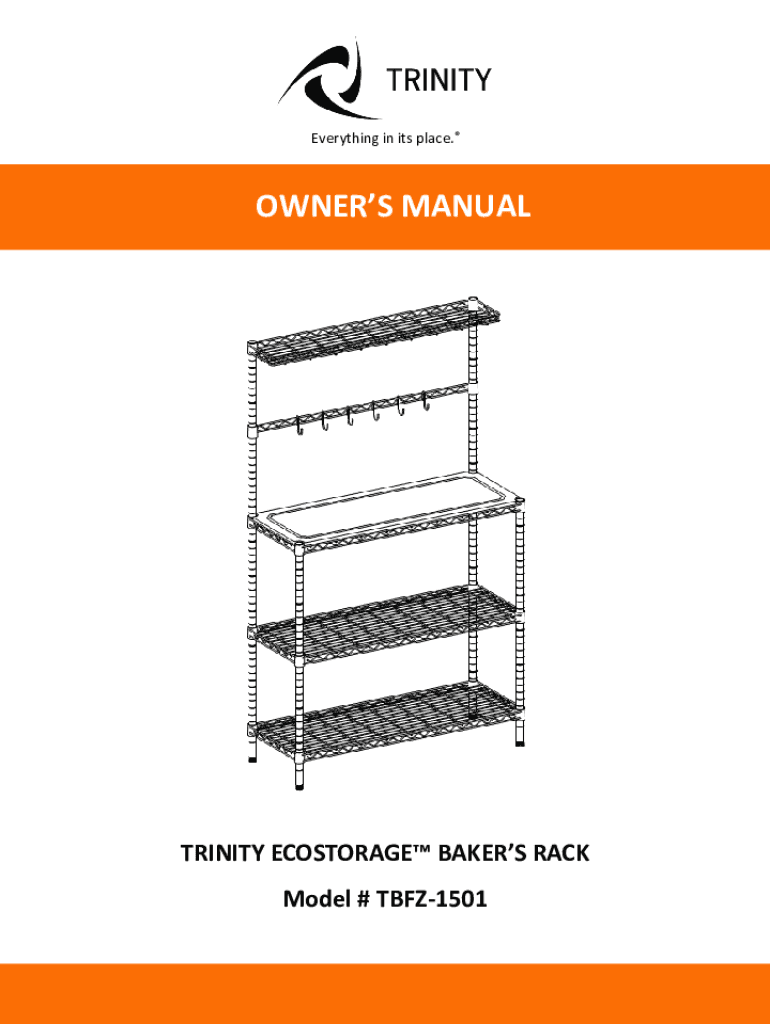 TRINITY

Everything in its place.®

OWNER'S MANUAL

TRINITY ECOSTORAGE™ BAKER'S RACK

Model # TBFZ-1501